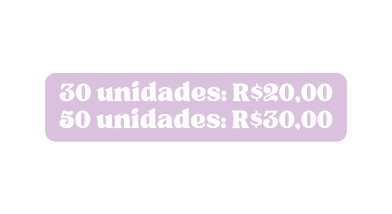 30 unidades: R$20,00
50 unidades: R$30,00